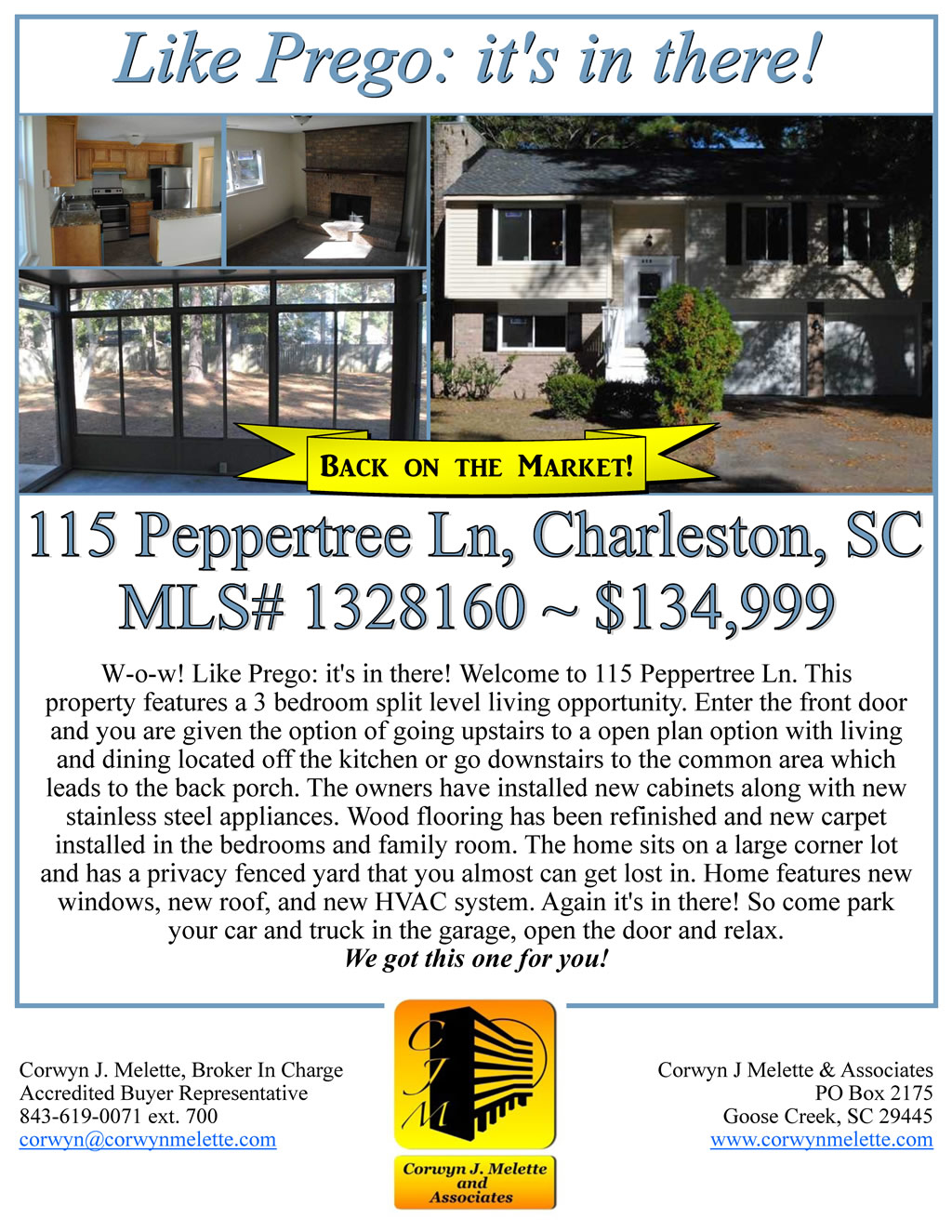 Like Prego: it's in there!

BACK ON THE MARKET!

115 Peppertree Ln, Charleston, SC
MLS# 1328160 ~ $134,999

W-o-w! Like Prego: it's in there! Welcome to 115 Peppertree Ln. This property features a 3 bedroom split level living opportunity. Enter the front door and you are given the option of going upstairs to a open plan option with living and dining located off the kitchen or go downstairs to the common area which leads to the back porch. The owners have installed new cabinets along with new stainless steel appliances. Wood flooring has been refinished and new carpet installed in the bedrooms and family room. The home sits on a large corner lot and has a privacy fenced yard that you almost can get lost in. Home features new windows, new roof, and new HVAC system. Again it's in there! So come park your car and truck in the garage, open the door and relax.
We got this one for you!

Corwyn J. Melette, Broker In Charge
Accredited Buyer Representative
843-619-0071 ext. 700
corwyn@corwynmelette.com

CJM
Corwyn J. Melette and Associates

Corwyn J Melette & Associates
PO Box 2175
Goose Creek, SC 29445
www.corwynmelette.com